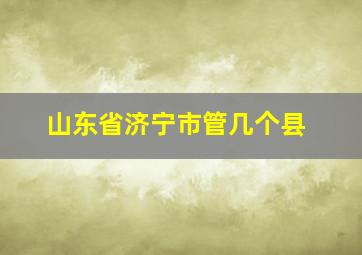 山东省济宁市管几个县